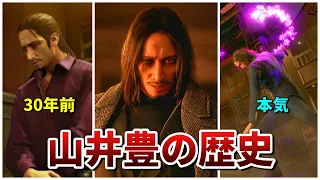 30年前

本気

山井豊の歴史